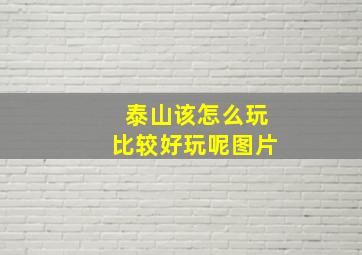 泰山该怎么玩
比较好玩呢图片